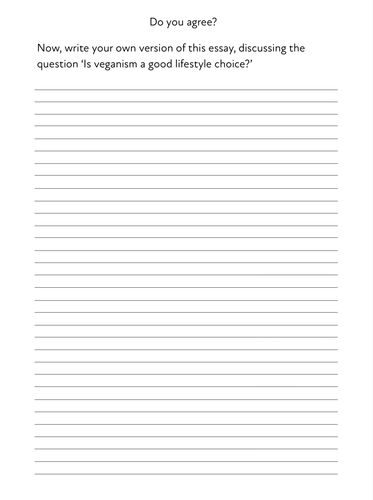 Do you agree?

Now, write your own version of this essay, discussing the question ‘Is veganism a good lifestyle choice?’